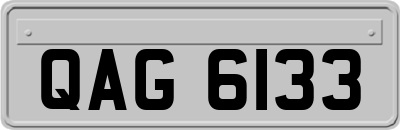 QAG 6133